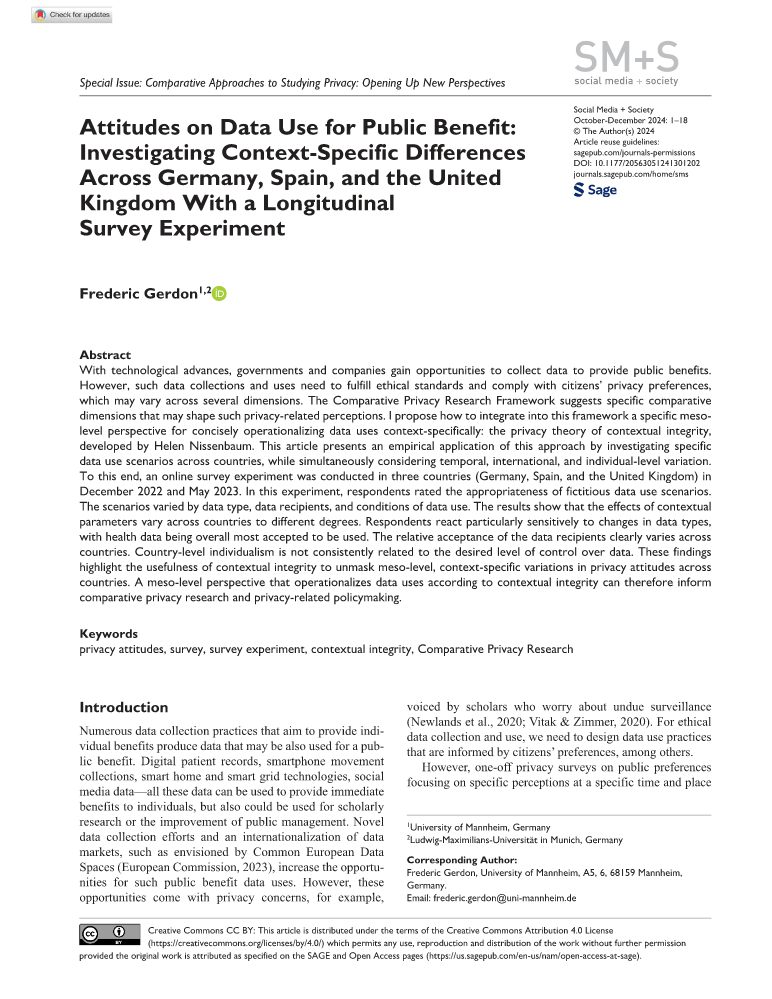 Check for updates

Special Issue: Comparative Approaches to Studying Privacy: Opening Up New Perspectives

SM+S
social media + society

Attitudes on Data Use for Public Benefit: Investigating Context-Specific Differences Across Germany, Spain, and the United Kingdom With a Longitudinal Survey Experiment

Social Media + Society
October-December 2024: 1–18
© The Author(s) 2024
Article reuse guidelines:
sagepub.com/journals-permissions
DOI: 10.1177/20563051241301202
journals.sagepub.com/home/sms
Sage

Frederic Gerdon$^{1,2}$

Abstract
With technological advances, governments and companies gain opportunities to collect data to provide public benefits. However, such data collections and uses need to fulfill ethical standards and comply with citizens' privacy preferences, which may vary across several dimensions. The Comparative Privacy Research Framework suggests specific comparative dimensions that may shape such privacy-related perceptions. I propose how to integrate into this framework a specific meso-level perspective for concisely operationalizing data uses context-specifically: the privacy theory of contextual integrity, developed by Helen Nissenbaum. This article presents an empirical application of this approach by investigating specific data use scenarios across countries, while simultaneously considering temporal, international, and individual-level variation. To this end, an online survey experiment was conducted in three countries (Germany, Spain, and the United Kingdom) in December 2022 and May 2023. In this experiment, respondents rated the appropriateness of fictitious data use scenarios. The scenarios varied by data type, data recipients, and conditions of data use. The results show that the effects of contextual parameters vary across countries to different degrees. Respondents react particularly sensitively to changes in data types, with health data being overall most accepted to be used. The relative acceptance of the data recipients clearly varies across countries. Country-level individualism is not consistently related to the desired level of control over data. These findings highlight the usefulness of contextual integrity to unmask meso-level, context-specific variations in privacy attitudes across countries. A meso-level perspective that operationalizes data uses according to contextual integrity can therefore inform comparative privacy research and privacy-related policymaking.

Keywords
privacy attitudes, survey, survey experiment, contextual integrity, Comparative Privacy Research

Introduction

Numerous data collection practices that aim to provide individual benefits produce data that may be also used for a public benefit. Digital patient records, smartphone movement collections, smart home and smart grid technologies, social media data—all these data can be used to provide immediate benefits to individuals, but also could be used for scholarly research or the improvement of public management. Novel data collection efforts and an internationalization of data markets, such as envisioned by Common European Data Spaces (European Commission, 2023), increase the opportunities for such public benefit data uses. However, these opportunities come with privacy concerns, for example, voiced by scholars who worry about undue surveillance (Newlands et al., 2020; Vitak & Zimmer, 2020). For ethical data collection and use, we need to design data use practices that are informed by citizens' preferences, among others.

However, one-off privacy surveys on public preferences focusing on specific perceptions at a specific time and place

$^1$University of Mannheim, Germany
$^2$Ludwig-Maximilians-Universität in Munich, Germany

Corresponding Author:
Frederic Gerdon, University of Mannheim, A5, 6, 68159 Mannheim, Germany.
Email: frederic.gerdon@uni-mannheim.de

Creative Commons CC BY: This article is distributed under the terms of the Creative Commons Attribution 4.0 License (https://creativecommons.org/licenses/by/4.0/) which permits any use, reproduction and distribution of the work without further permission provided the original work is attributed as specified on the SAGE and Open Access pages (https://us.sagepub.com/en-us/nam/open-access-at-sage).